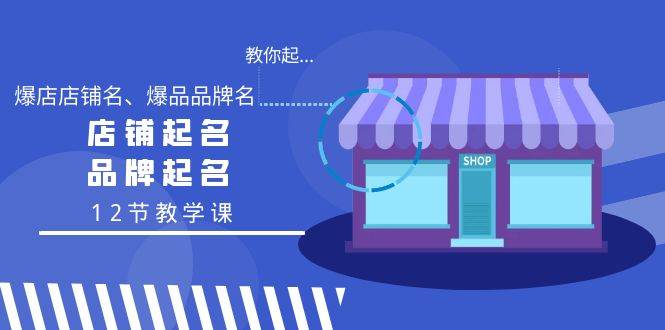 教你起...

爆店店铺名、爆品品牌名

店铺起名
品牌起名

12节教学课

SHOP